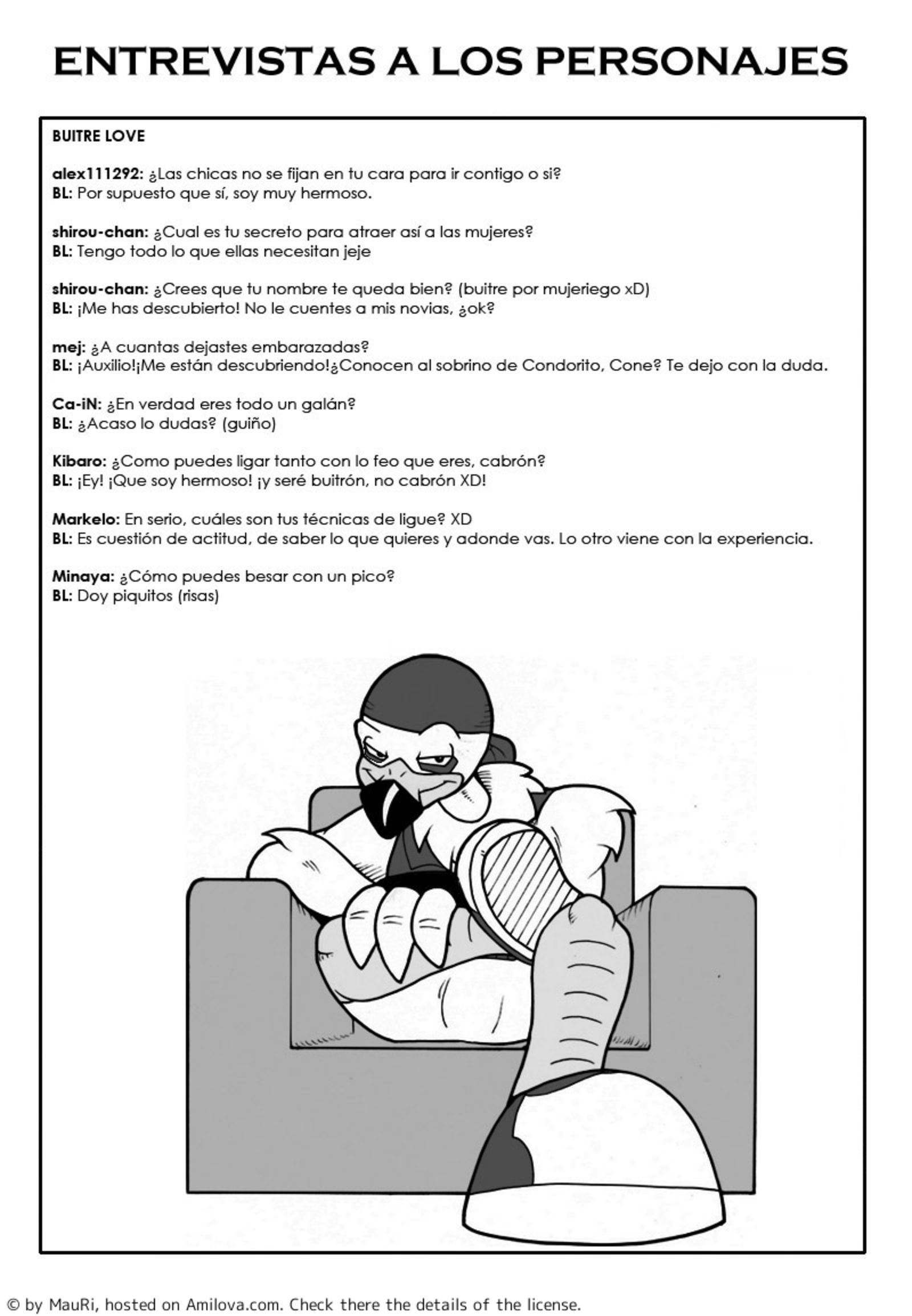 ENTREVISTAS A LOS PERSONAJES

BUITRE LOVE

alex111292: ¿Las chicas no se fijan en tu cara para ir contigo o si?
BL: Por supuesto que sí, soy muy hermoso.

shirou-chan: ¿Cual es tu secreto para atraer así a las mujeres?
BL: Tengo todo lo que ellas necesitan jeje

shirou-chan: ¿Crees que tu nombre te queda bien? (buitre por mujeriego xD)
BL: ¡Me has descubierto! No le cuentes a mis novias, ¿ok?

mej: ¿A cuantas dejastes embarazadas?
BL: ¡Auxilio!¡Me están descubriendo!¿Conocen al sobrino de Condorito, Cone? Te dejo con la duda.

Ca-iN: ¿En verdad eres todo un galán?
BL: ¿Acaso lo dudas? (guiño)

Kibaro: ¿Como puedes ligar tanto con lo feo que eres, cabrón?
BL: ¡Ey! ¡Que soy hermoso! ¡y seré buitrón, no cabrón XD!

Markelo: En serio, cuáles son tus técnicas de ligue? XD
BL: Es cuestión de actitud, de saber lo que quieres y adonde vas. Lo otro viene con la experiencia.

Minaya: ¿Cómo puedes besar con un pico?
BL: Doy piquitos (risas)

© by MauRi, hosted on Amilova.com. Check there the details of the license.